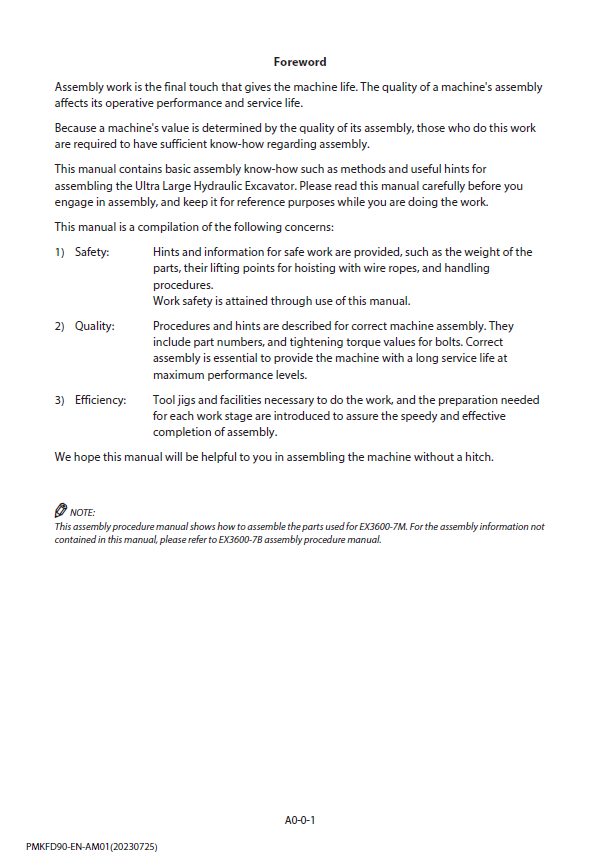 Foreword

Assembly work is the final touch that gives the machine life. The quality of a machine's assembly affects its operative performance and service life.

Because a machine's value is determined by the quality of its assembly, those who do this work are required to have sufficient know-how regarding assembly.

This manual contains basic assembly know-how such as methods and useful hints for assembling the Ultra Large Hydraulic Excavator. Please read this manual carefully before you engage in assembly, and keep it for reference purposes while you are doing the work.

This manual is a compilation of the following concerns:

1) Safety: Hints and information for safe work are provided, such as the weight of the parts, their lifting points for hoisting with wire ropes, and handling procedures.
Work safety is attained through use of this manual.

2) Quality: Procedures and hints are described for correct machine assembly. They include part numbers, and tightening torque values for bolts. Correct assembly is essential to provide the machine with a long service life at maximum performance levels.

3) Efficiency: Tool jigs and facilities necessary to do the work, and the preparation needed for each work stage are introduced to assure the speedy and effective completion of assembly.

We hope this manual will be helpful to you in assembling the machine without a hitch.

NOTE:
This assembly procedure manual shows how to assemble the parts used for EX3600-7M. For the assembly information not contained in this manual, please refer to EX3600-7B assembly procedure manual.

A0-0-1

PMKFD90-EN-AM01(20230725)